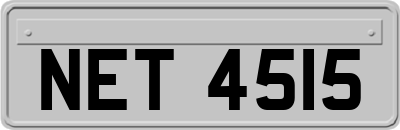 NET 4515